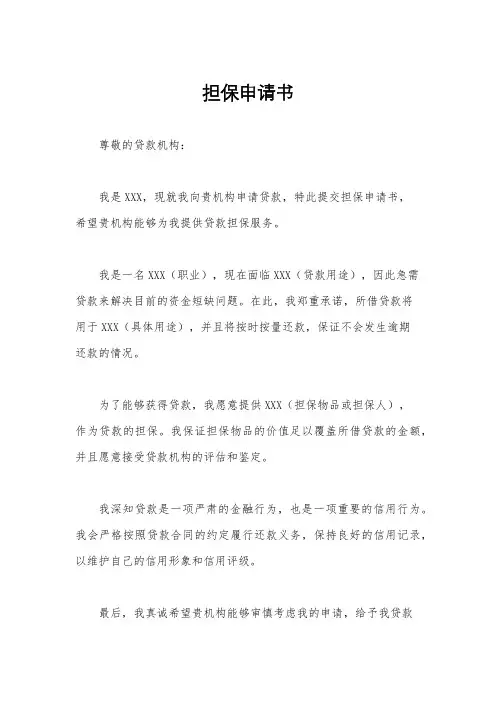 担保申请书

尊敬的贷款机构：

我是XXX，现就我向贵机构申请贷款，特此提交担保申请书，希望贵机构能够为我提供贷款担保服务。

我是一名XXX（职业），现在面临XXX（贷款用途），因此急需贷款来解决目前的资金短缺问题。在此，我郑重承诺，所借贷款将用于XXX（具体用途），并且将按时按量还款，保证不会发生逾期还款的情况。

为了能够获得贷款，我愿意提供XXX（担保物品或担保人），作为贷款的担保。我保证担保物品的价值足以覆盖所借贷款的金额，并且愿意接受贷款机构的评估和鉴定。

我深知贷款是一项严肃的金融行为，也是一项重要的信用行为。我会严格按照贷款合同的约定履行还款义务，保持良好的信用记录，以维护自己的信用形象和信用评级。

最后，我真诚希望贵机构能够审慎考虑我的申请，给予我贷款